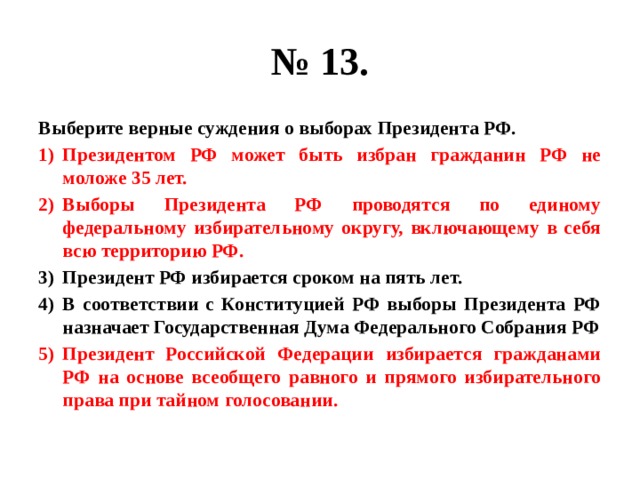 № 13.

Выберите верные суждения о выборах Президента РФ.

1) Президентом РФ может быть избран гражданин РФ не моложе 35 лет.

2) Выборы Президента РФ проводятся по единому федеральному избирательному округу, включающему в себя всю территорию РФ.

3) Президент РФ избирается сроком на пять лет.

4) В соответствии с Конституцией РФ выборы Президента РФ назначает Государственная Дума Федерального Собрания РФ

5) Президент Российской Федерации избирается гражданами РФ на основе всеобщего равного и прямого избирательного права при тайном голосовании.